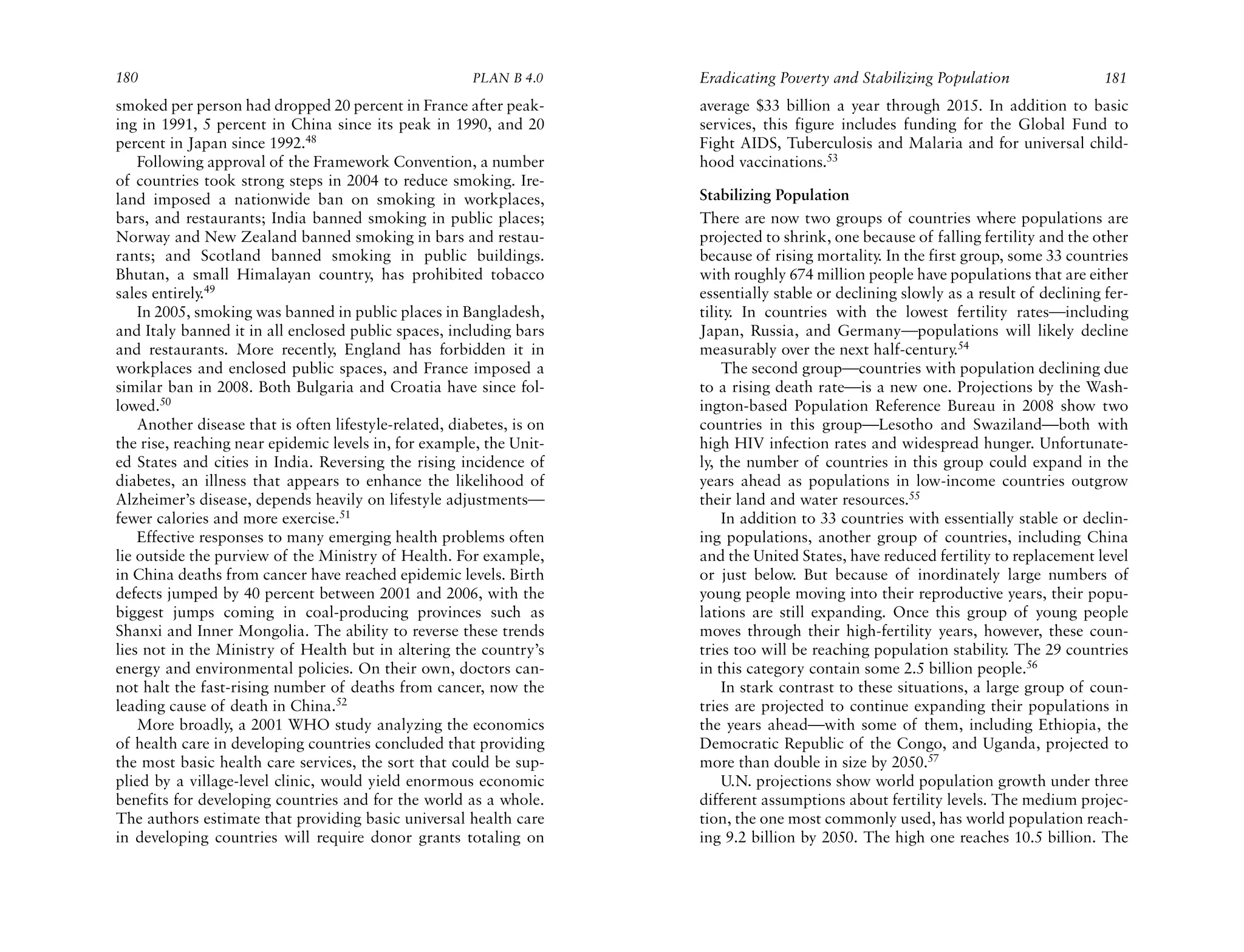 180 PLAN B 4.0

smoked per person had dropped 20 percent in France after peaking in 1991, 5 percent in China since its peak in 1990, and 20 percent in Japan since 1992.$^{48}$

Following approval of the Framework Convention, a number of countries took strong steps in 2004 to reduce smoking. Ireland imposed a nationwide ban on smoking in workplaces, bars, and restaurants; India banned smoking in public places; Norway and New Zealand banned smoking in bars and restaurants; and Scotland banned smoking in public buildings. Bhutan, a small Himalayan country, has prohibited tobacco sales entirely.$^{49}$

In 2005, smoking was banned in public places in Bangladesh, and Italy banned it in all enclosed public spaces, including bars and restaurants. More recently, England has forbidden it in workplaces and enclosed public spaces, and France imposed a similar ban in 2008. Both Bulgaria and Croatia have since followed.$^{50}$

Another disease that is often lifestyle-related, diabetes, is on the rise, reaching near epidemic levels in, for example, the United States and cities in India. Reversing the rising incidence of diabetes, an illness that appears to enhance the likelihood of Alzheimer's disease, depends heavily on lifestyle adjustments—fewer calories and more exercise.$^{51}$

Effective responses to many emerging health problems often lie outside the purview of the Ministry of Health. For example, in China deaths from cancer have reached epidemic levels. Birth defects jumped by 40 percent between 2001 and 2006, with the biggest jumps coming in coal-producing provinces such as Shanxi and Inner Mongolia. The ability to reverse these trends lies not in the Ministry of Health but in altering the country's energy and environmental policies. On their own, doctors cannot halt the fast-rising number of deaths from cancer, now the leading cause of death in China.$^{52}$

More broadly, a 2001 WHO study analyzing the economics of health care in developing countries concluded that providing the most basic health care services, the sort that could be supplied by a village-level clinic, would yield enormous economic benefits for developing countries and for the world as a whole. The authors estimate that providing basic universal health care in developing countries will require donor grants totaling on

Eradicating Poverty and Stabilizing Population 181

average $33 billion a year through 2015. In addition to basic services, this figure includes funding for the Global Fund to Fight AIDS, Tuberculosis and Malaria and for universal childhood vaccinations.$^{53}$

Stabilizing Population

There are now two groups of countries where populations are projected to shrink, one because of falling fertility and the other because of rising mortality. In the first group, some 33 countries with roughly 674 million people have populations that are either essentially stable or declining slowly as a result of declining fertility. In countries with the lowest fertility rates—including Japan, Russia, and Germany—populations will likely decline measurably over the next half-century.$^{54}$

The second group—countries with population declining due to a rising death rate—is a new one. Projections by the Washington-based Population Reference Bureau in 2008 show two countries in this group—Lesotho and Swaziland—both with high HIV infection rates and widespread hunger. Unfortunately, the number of countries in this group could expand in the years ahead as populations in low-income countries outgrow their land and water resources.$^{55}$

In addition to 33 countries with essentially stable or declining populations, another group of countries, including China and the United States, have reduced fertility to replacement level or just below. But because of inordinately large numbers of young people moving into their reproductive years, their populations are still expanding. Once this group of young people moves through their high-fertility years, however, these countries too will be reaching population stability. The 29 countries in this category contain some 2.5 billion people.$^{56}$

In stark contrast to these situations, a large group of countries are projected to continue expanding their populations in the years ahead—with some of them, including Ethiopia, the Democratic Republic of the Congo, and Uganda, projected to more than double in size by 2050.$^{57}$

U.N. projections show world population growth under three different assumptions about fertility levels. The medium projection, the one most commonly used, has world population reaching 9.2 billion by 2050. The high one reaches 10.5 billion. The